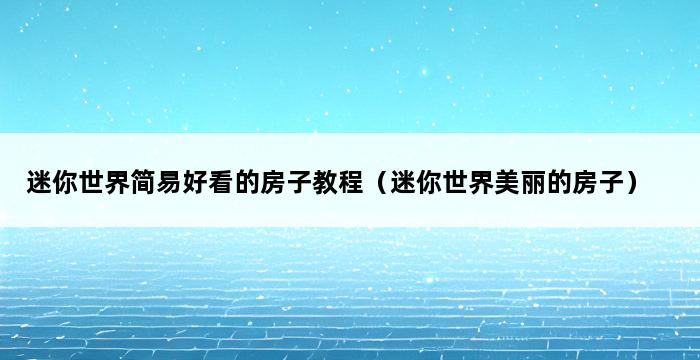 迷你世界简易好看的房子教程（迷你世界美丽的房子）